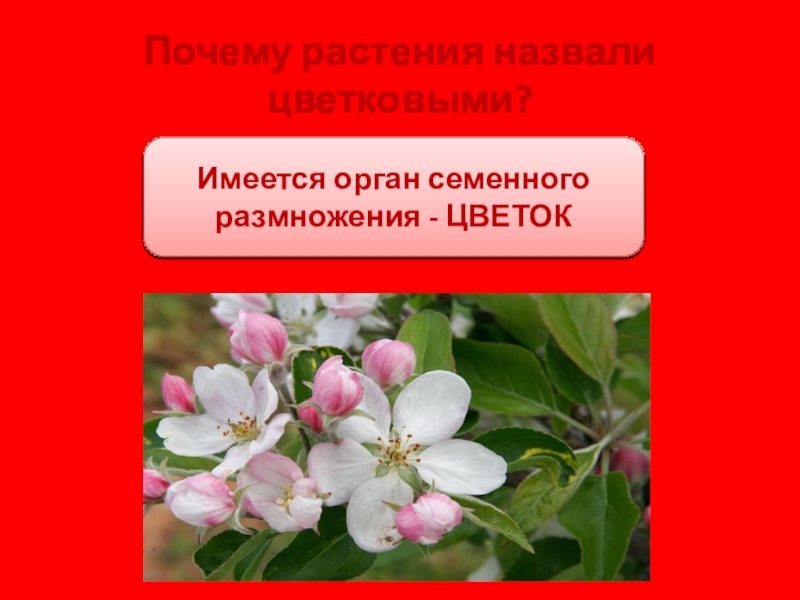 Почему растения назвали цветковыми?

Имеется орган семенного размножения - ЦВЕТОК